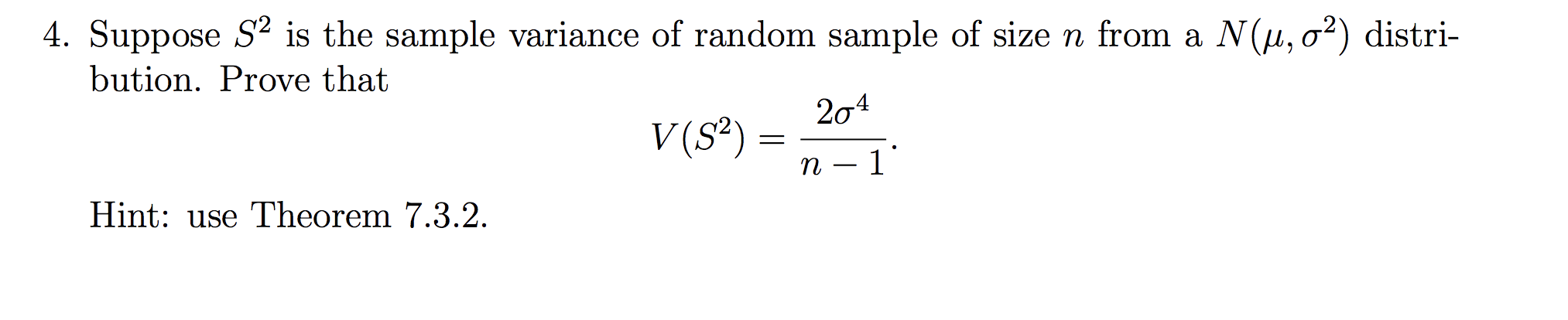 4. Suppose $S^2$ is the sample variance of random sample of size $n$ from a $N(\mu, \sigma^2)$ distribution. Prove that

$$V(S^2) = \frac{2\sigma^4}{n-1}.$$

Hint: use Theorem 7.3.2.